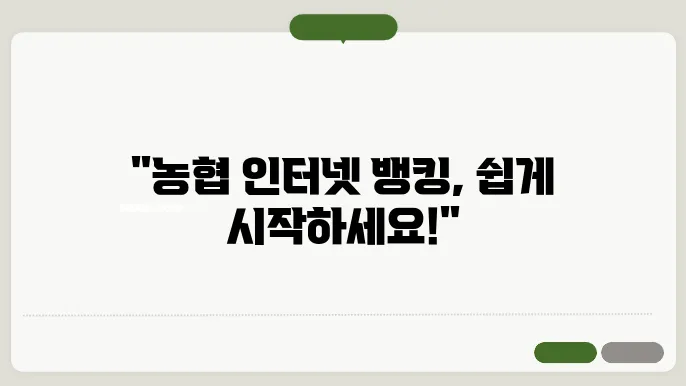 "농협 인터넷 뱅킹, 쉽게 시작하세요!"